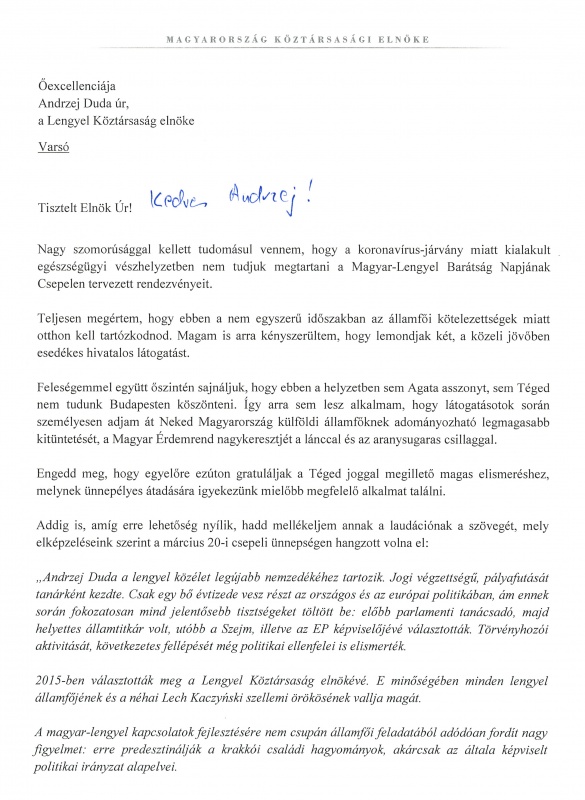 MAGYARORSZÁG KÖZTÁRSASÁGI ELNÖKE

Őexcellenciája
Andrzej Duda úr,
a Lengyel Köztársaság elnöke

Varsó

Tisztelt Elnök Úr! Kedves Andrzej!

Nagy szomorúsággal kellett tudomásul vennem, hogy a koronavírus-járvány miatt kialakult egészségügyi vészhelyzetben nem tudjuk megtartani a Magyar-Lengyel Barátság Napjának Csepelen tervezett rendezvényeit.

Teljesen megértem, hogy ebben a nem egyszerű időszakban az államfői kötelezettségek miatt otthon kell tartózkodnod. Magam is arra kényszerültem, hogy lemondjak két, a közeli jövőben esedékes hivatalos látogatást.

Feleségemmel együtt őszintén sajnáljuk, hogy ebben a helyzetben sem Agata asszonyt, sem Téged nem tudunk Budapesten köszönteni. Így arra sem lesz alkalmam, hogy látogatásotok során személyesen adjam át Neked Magyarország külföldi államfőknek adományozható legmagasabb kitüntetését, a Magyar Érdemrend nagykeresztjét a lánccal és az aranysugaras csillaggal.

Engedd meg, hogy egyelőre ezúton gratuláljak a Téged joggal megillető magas elismeréshez, melynek ünnepélyes átadására igyekezünk mielőbb megfelelő alkalmat találni.

Addig is, amíg erre lehetőség nyílik, hadd mellékeljem annak a laudációnak a szövegét, mely elképzeléseink szerint a március 20-i csepeli ünnepségen hangzott volna el:

„Andrzej Duda a lengyel közélet legújabb nemzedékéhez tartozik. Jogi végzettségű, pályafutását tanárként kezdte. Csak egy bő évtizede vesz részt az országos és az európai politikában, ám ennek során fokozatosan mind jelentősebb tisztségeket töltött be: előbb parlamenti tanácsadó, majd helyettes államtitkár volt, utóbb a Szejm, illetve az EP képviselőjévé választották. Törvényhozói aktivitását, következetes fellépését még politikai ellenfelei is elismerték.

2015-ben választották meg a Lengyel Köztársaság elnökévé. E minőségében minden lengyel államfőjének és a néhai Lech Kaczyński szellemi örökösének vallja magát.

A magyar-lengyel kapcsolatok fejlesztésére nem csupán államfői feladatából adódóan fordít nagy figyelmet: erre predesztinálják a krakkói családi hagyományok, akárcsak az általa képviselt politikai irányzat alapelvei.